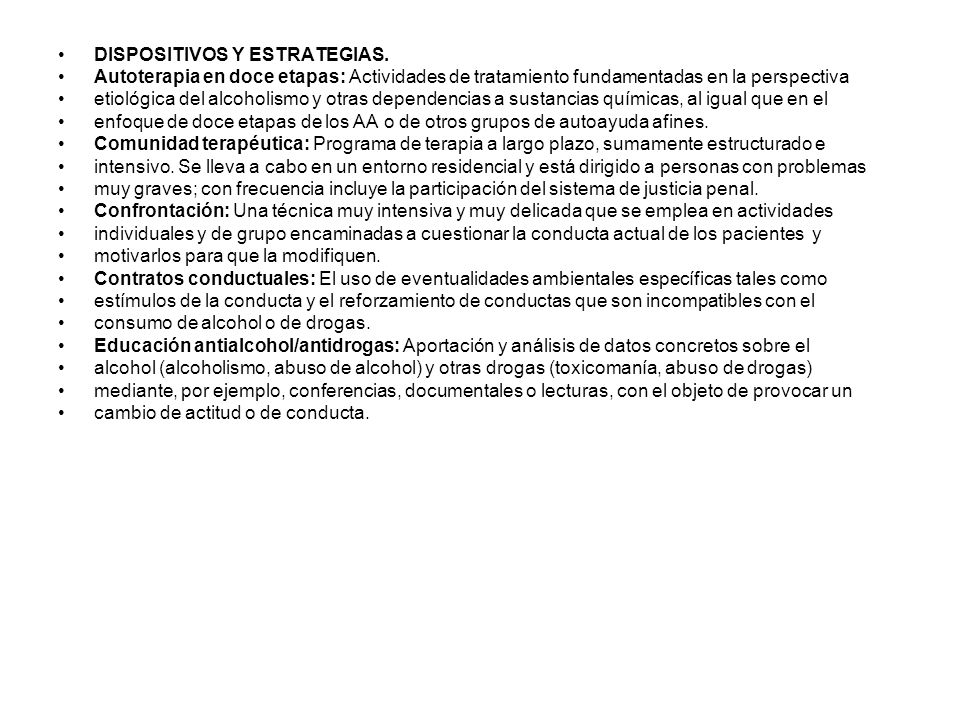 • DISPOSITIVOS Y ESTRATEGIAS.
• Autoterapia en doce etapas: Actividades de tratamiento fundamentadas en la perspectiva
• etiológica del alcoholismo y otras dependencias a sustancias químicas, al igual que en el
• enfoque de doce etapas de los AA o de otros grupos de autoayuda afines.
• Comunidad terapéutica: Programa de terapia a largo plazo, sumamente estructurado e
• intensivo. Se lleva a cabo en un entorno residencial y está dirigido a personas con problemas
• muy graves; con frecuencia incluye la participación del sistema de justicia penal.
• Confrontación: Una técnica muy intensiva y muy delicada que se emplea en actividades
• individuales y de grupo encaminadas a cuestionar la conducta actual de los pacientes y
• motivarlos para que la modifiquen.
• Contratos conductuales: El uso de eventualidades ambientales específicas tales como
• estímulos de la conducta y el reforzamiento de conductas que son incompatibles con el
• consumo de alcohol o de drogas.
• Educación antialcohol/antidrogas: Aportación y análisis de datos concretos sobre el
• alcohol (alcoholismo, abuso de alcohol) y otras drogas (toxicomanía, abuso de drogas)
• mediante, por ejemplo, conferencias, documentales o lecturas, con el objeto de provocar un
• cambio de actitud o de conducta.